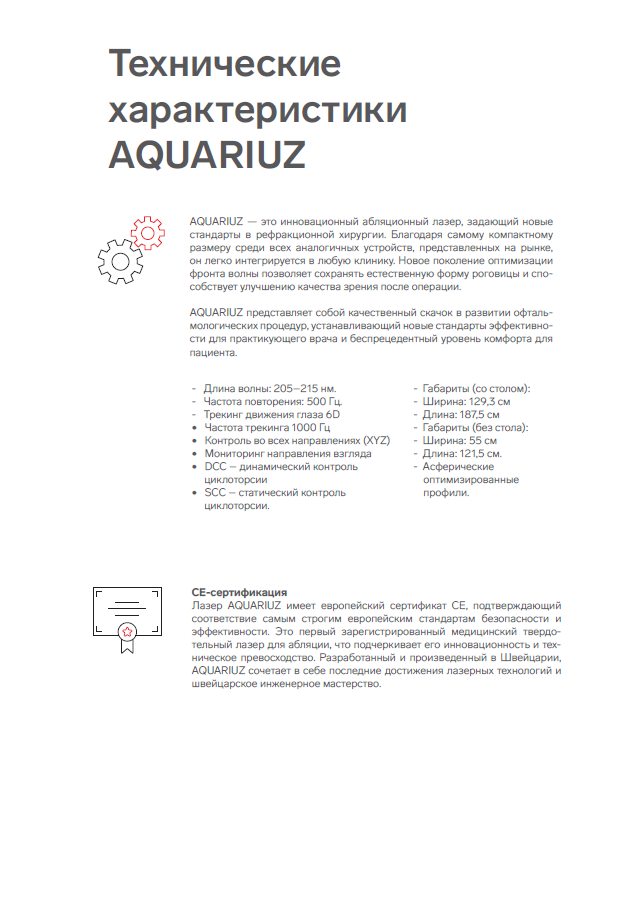 Технические характеристики AQUARIUZ

AQUARIUZ — это инновационный абляционный лазер, задающий новые стандарты в рефракционной хирургии. Благодаря самому компактному размеру среди всех аналогичных устройств, представленных на рынке, он легко интегрируется в любую клинику. Новое поколение оптимизации фронта волны позволяет сохранять естественную форму роговицы и способствует улучшению качества зрения после операции.

AQUARIUZ представляет собой качественный скачок в развитии офтальмологических процедур, устанавливающий новые стандарты эффективности для практикующего врача и беспрецедентный уровень комфорта для пациента.

- Длина волны: 205–215 нм.
- Частота повторения: 500 Гц.
- Трекинг движения глаза 6D
• Частота трекинга 1000 Гц
• Контроль во всех направлениях (XYZ)
• Мониторинг направления взгляда
• DCC – динамический контроль циклоторсии
• SCC – статический контроль циклоторсии.

- Габариты (со столом):
- Ширина: 129,3 см
- Длина: 187,5 см
- Габариты (без стола):
- Ширина: 55 см
- Длина: 121,5 см.
- Асферические оптимизированные профили.

CE-сертификация
Лазер AQUARIUZ имеет европейский сертификат CE, подтверждающий соответствие самым строгим европейским стандартам безопасности и эффективности. Это первый зарегистрированный медицинский твердотельный лазер для абляции, что подчеркивает его инновационность и техническое превосходство. Разработанный и произведенный в Швейцарии, AQUARIUZ сочетает в себе последние достижения лазерных технологий и швейцарское инженерное мастерство.